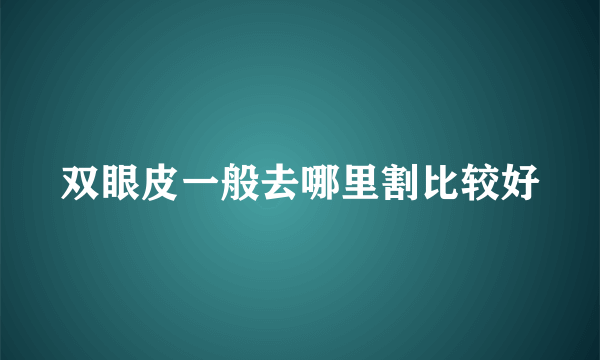 双眼皮一般去哪里割比较好